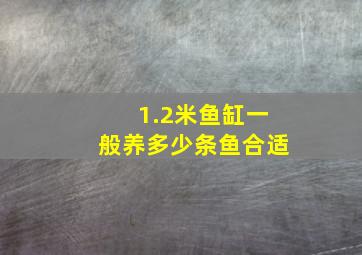 1.2米鱼缸一般养多少条鱼合适